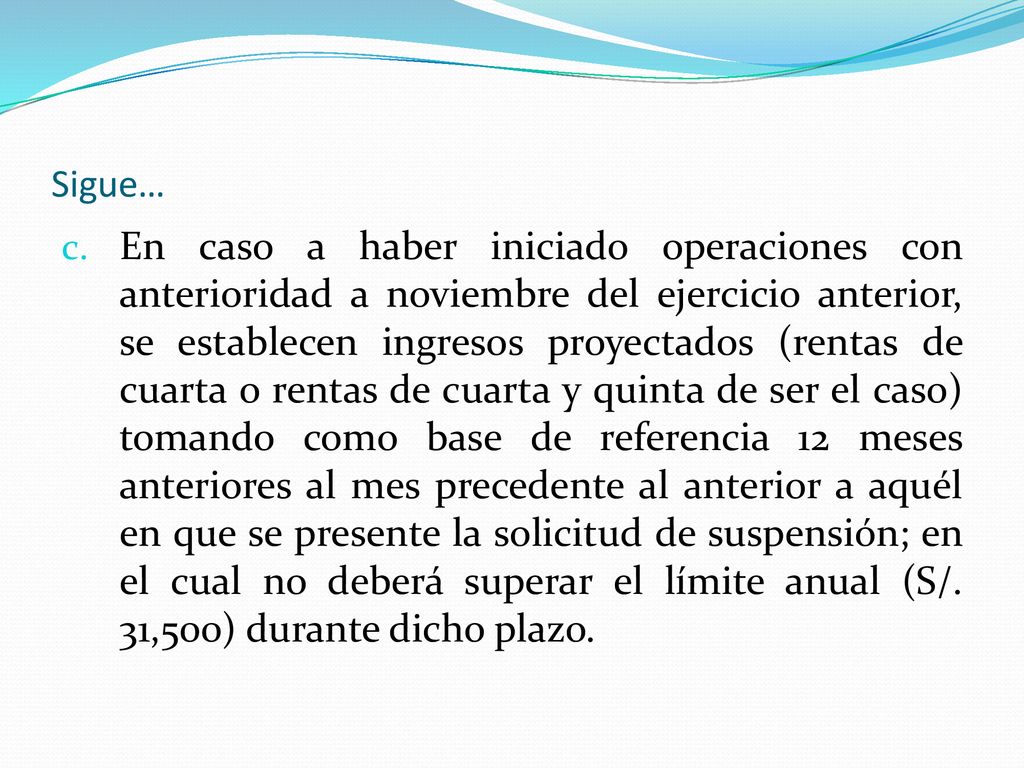 Sigue…

c. En caso a haber iniciado operaciones con anterioridad a noviembre del ejercicio anterior, se establecen ingresos proyectados (rentas de cuarta o rentas de cuarta y quinta de ser el caso) tomando como base de referencia 12 meses anteriores al mes precedente al anterior a aquél en que se presente la solicitud de suspensión; en el cual no deberá superar el límite anual (S/. 31,500) durante dicho plazo.